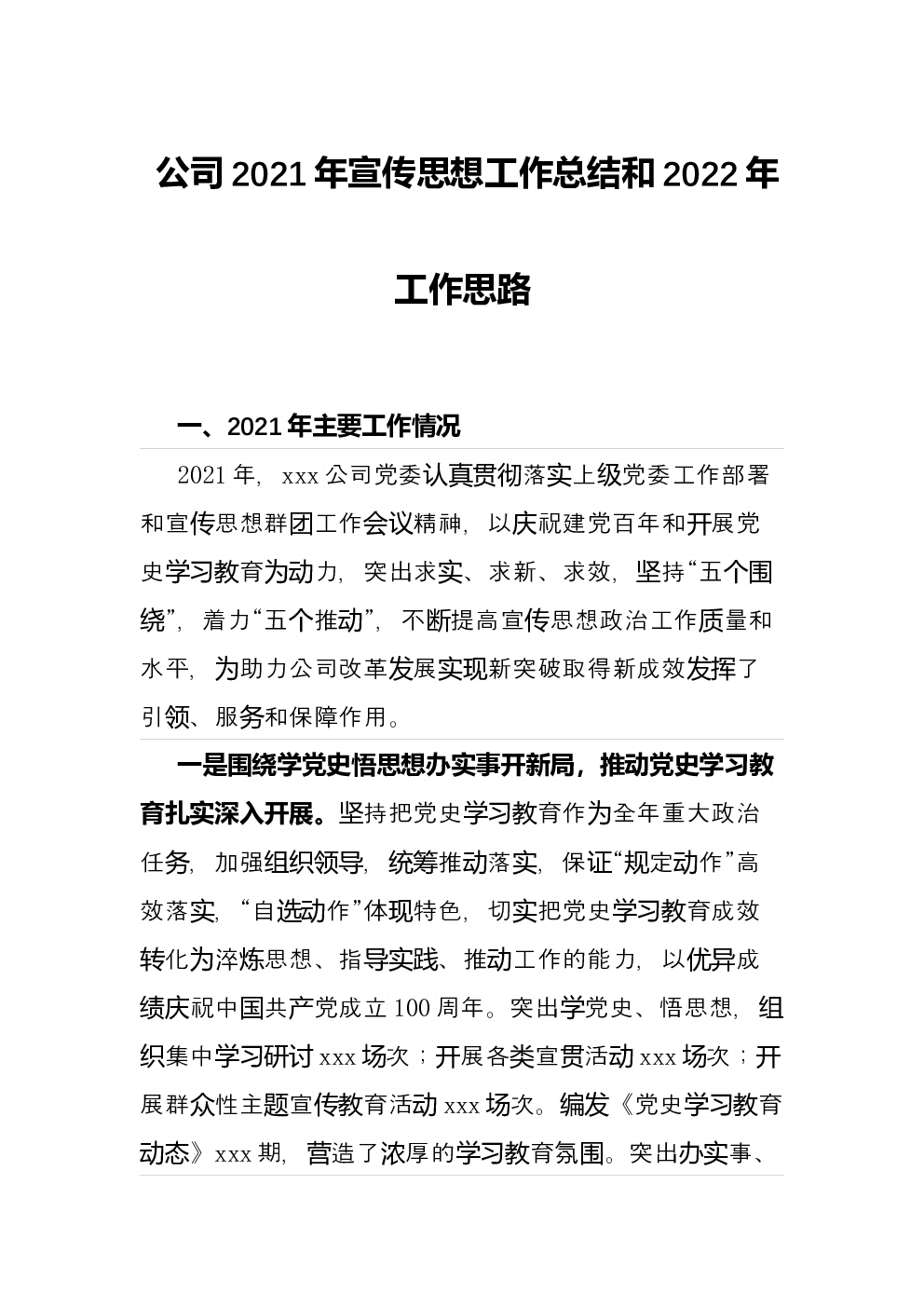 公司2021年宣传思想工作总结和2022年工作思路

一、2021年主要工作情况

2021年，xxx公司党委认真贯彻落实上级党委工作部署和宣传思想群团工作会议精神，以庆祝建党百年和开展党史学习教育为动力，突出求实、求新、求效，坚持“五个围绕”，着力“五个推动”，不断提高宣传思想政治工作质量和水平，为助力公司改革发展实现新突破取得新成效发挥了引领、服务和保障作用。

一是围绕学党史悟思想办实事开新局，推动党史学习教育扎实深入开展。坚持把党史学习教育作为全年重大政治任务，加强组织领导，统筹推动落实，保证“规定动作”高效落实，“自选动作”体现特色，切实把党史学习教育成效转化为淬炼思想、指导实践、推动工作的能力，以优异成绩庆祝中国共产党成立100周年。突出学党史、悟思想，组织集中学习研讨xxx场次；开展各类宣贯活动xxx场次；开展群众性主题宣传教育活动xxx场次。编发《党史学习教育动态》xxx期，营造了浓厚的学习教育氛围。突出办实事、